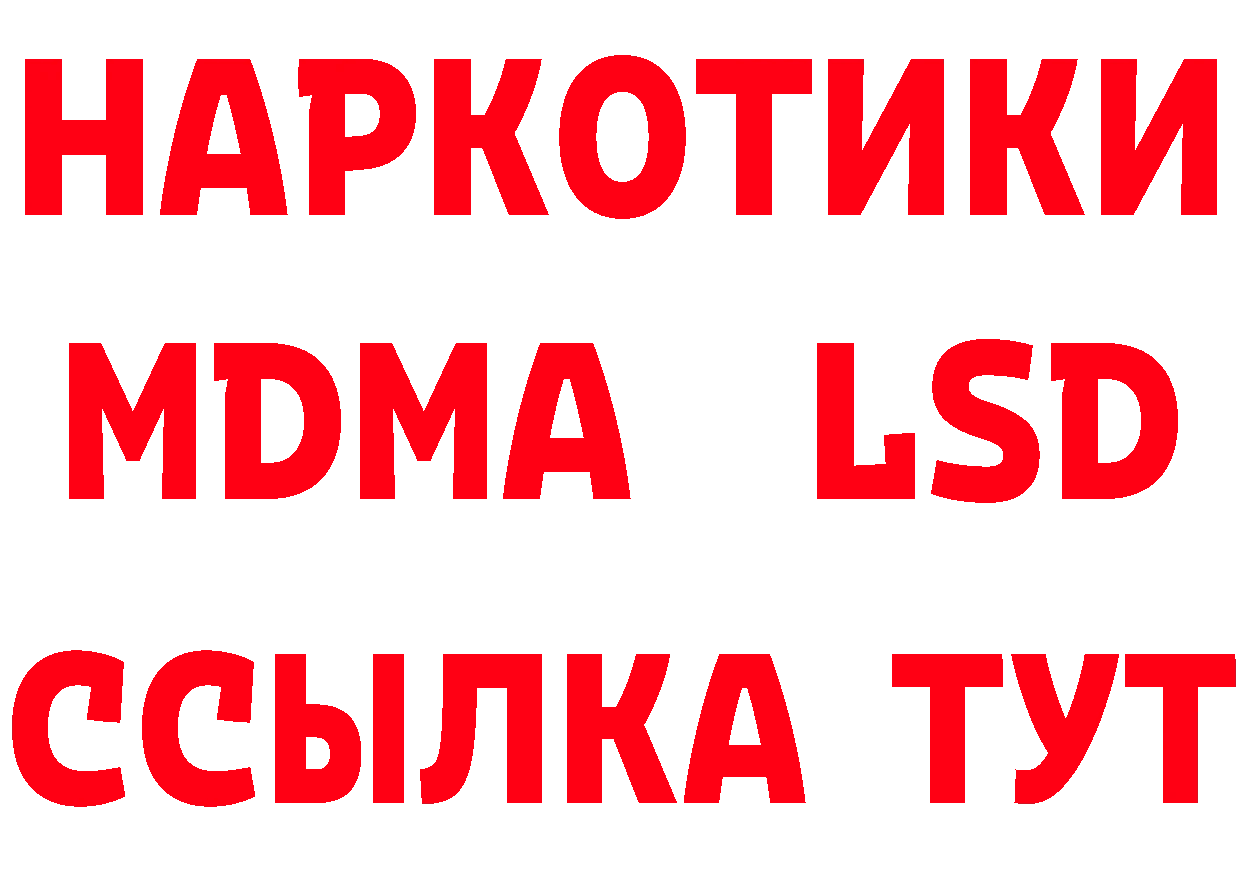 НАРКОТИКИ
MDMA LSD
ССЫЛКА ТУТ